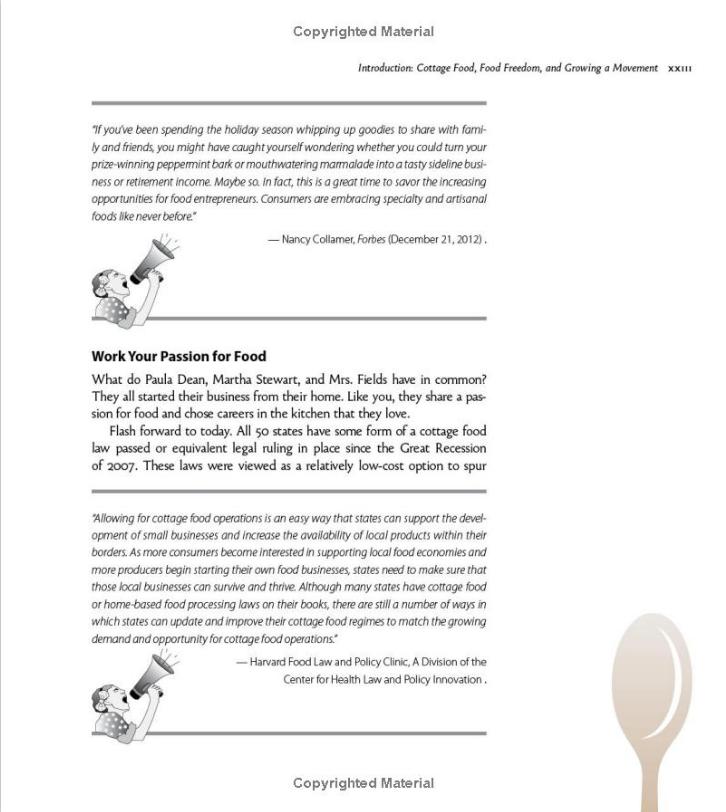 Copyrighted Material

Introduction: Cottage Food, Food Freedom, and Growing a Movement xxiii

"If you've been spending the holiday season whipping up goodies to share with family and friends, you might have caught yourself wondering whether you could turn your prize-winning peppermint bark or mouthwatering marmalade into a tasty sideline business or retirement income. Maybe so. In fact, this is a great time to savor the increasing opportunities for food entrepreneurs. Consumers are embracing specialty and artisanal foods like never before."

— Nancy Collamer, Forbes (December 21, 2012) .

Work Your Passion for Food

What do Paula Dean, Martha Stewart, and Mrs. Fields have in common? They all started their business from their home. Like you, they share a passion for food and chose careers in the kitchen that they love.

Flash forward to today. All 50 states have some form of a cottage food law passed or equivalent legal ruling in place since the Great Recession of 2007. These laws were viewed as a relatively low-cost option to spur

"Allowing for cottage food operations is an easy way that states can support the development of small businesses and increase the availability of local products within their borders. As more consumers become interested in supporting local food economies and more producers begin starting their own food businesses, states need to make sure that those local businesses can survive and thrive. Although many states have cottage food or home-based food processing laws on their books, there are still a number of ways in which states can update and improve their cottage food regimes to match the growing demand and opportunity for cottage food operations."

— Harvard Food Law and Policy Clinic, A Division of the Center for Health Law and Policy Innovation .

Copyrighted Material